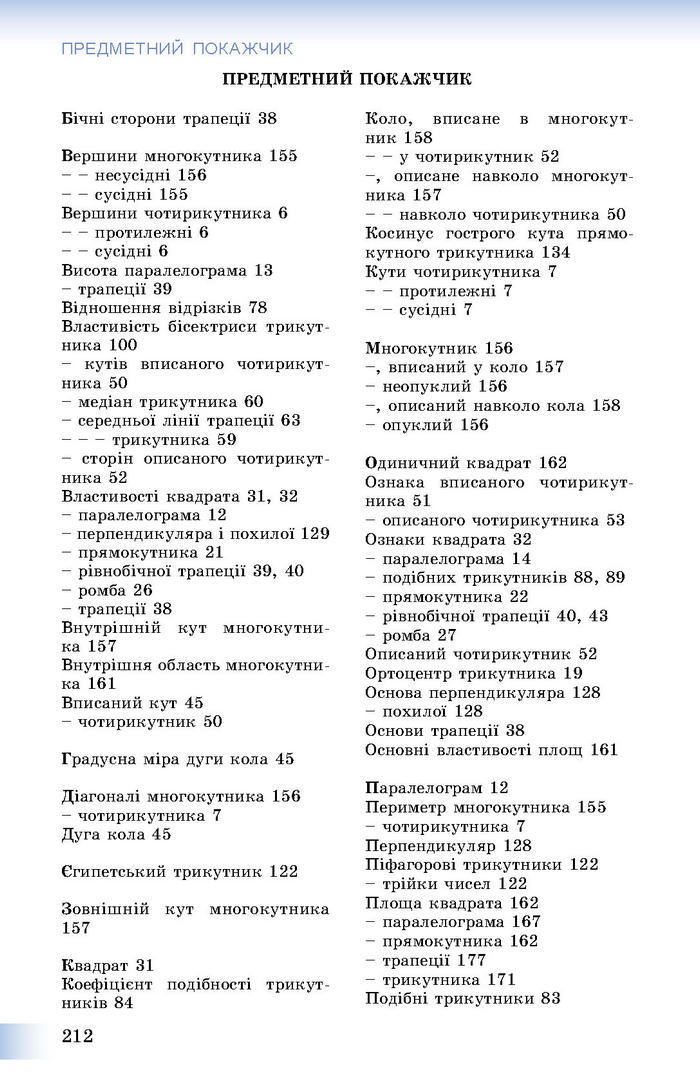 ПРЕДМЕТНИЙ ПОКАЖЧИК

ПРЕДМЕТНИЙ ПОКАЖЧИК

Бічні сторони трапеції 38

Вершини многокутника 155
– – несусідні 156
– – сусідні 155
Вершини чотирикутника 6
– – протилежні 6
– – сусідні 6
Висота паралелограма 13
– трапеції 39
Відношення відрізків 78
Властивість бісектриси трикутника 100
– кутів вписаного чотирикутника 50
– медіан трикутника 60
– середньої лінії трапеції 63
– – – трикутника 59
– сторін описаного чотирикутника 52
Властивості квадрата 31, 32
– паралелограма 12
– перпендикуляра і похилої 129
– прямокутника 21
– рівнобічної трапеції 39, 40
– ромба 26
– трапеції 38
Внутрішній кут многокутника 157
Внутрішня область многокутника 161
Вписаний кут 45
– чотирикутник 50

Градусна міра дуги кола 45

Діагоналі многокутника 156
– чотирикутника 7
Дуга кола 45

Єгипетський трикутник 122

Зовнішній кут многокутника 157

Квадрат 31
Коефіцієнт подібності трикутників 84

Коло, вписане в многокутник 158
– – у чотирикутник 52
–, описане навколо многокутника 157
– – навколо чотирикутника 50
Косинус гострого кута прямокутного трикутника 134
Кути чотирикутника 7
– – протилежні 7
– – сусідні 7

Многокутник 156
–, вписаний у коло 157
– неопуклий 156
–, описаний навколо кола 158
– опуклий 156

Одиничний квадрат 162
Ознака вписаного чотирикутника 51
– описаного чотирикутника 53
Ознаки квадрата 32
– паралелограма 14
– подібних трикутників 88, 89
– прямокутника 22
– рівнобічної трапеції 40, 43
– ромба 27
Описаний чотирикутник 52
Ортоцентр трикутника 19
Основа перпендикуляра 128
– похилої 128
Основи трапеції 38
Основні властивості площ 161

Паралелограм 12
Периметр многокутника 155
– чотирикутника 7
Перпендикуляр 128
Піфагорові трикутники 122
– трійки чисел 122
Площа квадрата 162
– паралелограма 167
– прямокутника 162
– трапеції 177
– трикутника 171
Подібні трикутники 83

212